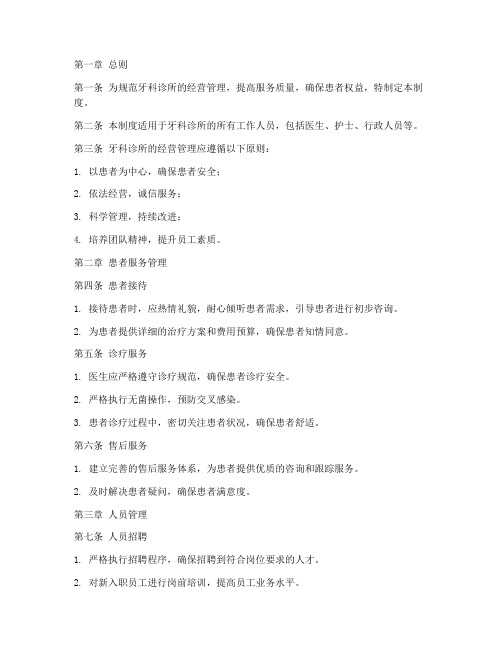 第一章 总则

第一条 为规范牙科诊所的经营管理，提高服务质量，确保患者权益，特制定本制度。

第二条 本制度适用于牙科诊所的所有工作人员，包括医生、护士、行政人员等。

第三条 牙科诊所的经营管理应遵循以下原则：

1. 以患者为中心，确保患者安全；

2. 依法经营，诚信服务；

3. 科学管理，持续改进；

4. 培养团队精神，提升员工素质。

第二章 患者服务管理

第四条 患者接待

1. 接待患者时，应热情礼貌，耐心倾听患者需求，引导患者进行初步咨询。

2. 为患者提供详细的治疗方案和费用预算，确保患者知情同意。

第五条 诊疗服务

1. 医生应严格遵守诊疗规范，确保患者诊疗安全。

2. 严格执行无菌操作，预防交叉感染。

3. 患者诊疗过程中，密切关注患者状况，确保患者舒适。

第六条 售后服务

1. 建立完善的售后服务体系，为患者提供优质的咨询和跟踪服务。

2. 及时解决患者疑问，确保患者满意度。

第三章 人员管理

第七条 人员招聘

1. 严格执行招聘程序，确保招聘到符合岗位要求的人才。

2. 对新入职员工进行岗前培训，提高员工业务水平。